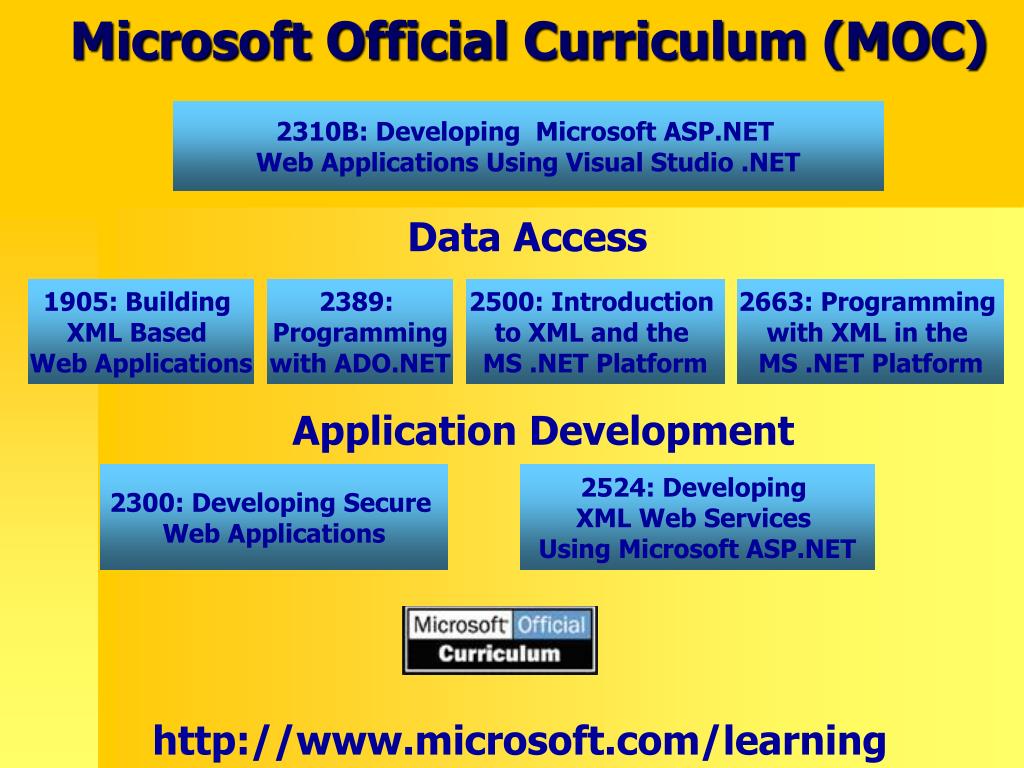 Microsoft Official Curriculum (MOC)

2310B: Developing Microsoft ASP.NET Web Applications Using Visual Studio .NET

Data Access

1905: Building XML Based Web Applications

2389: Programming with ADO.NET

2500: Introduction to XML and the MS .NET Platform

2663: Programming with XML in the MS .NET Platform

Application Development

2300: Developing Secure Web Applications

2524: Developing XML Web Services Using Microsoft ASP.NET

Microsoft Official Curriculum

http://www.microsoft.com/learning